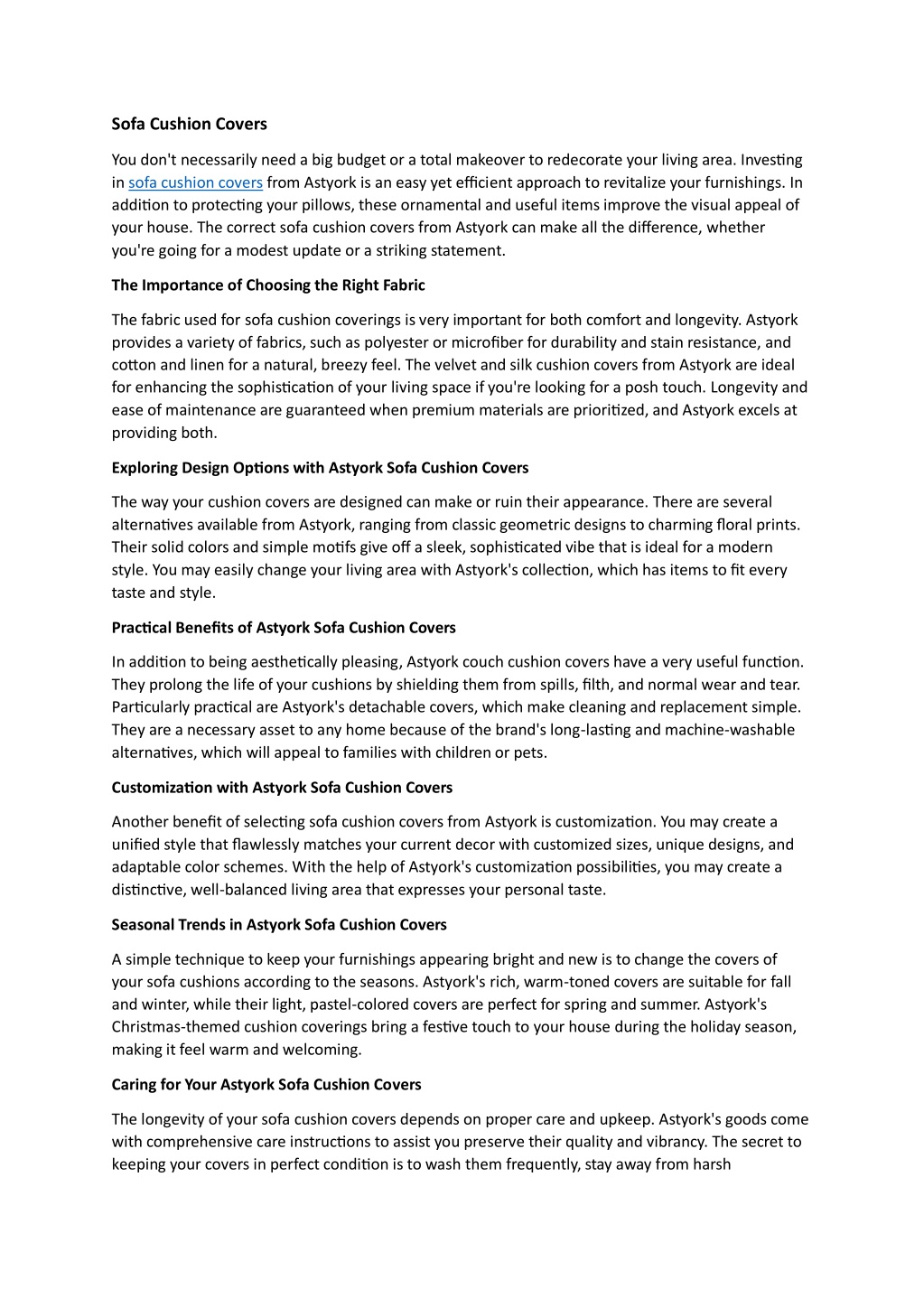 Sofa Cushion Covers

You don't necessarily need a big budget or a total makeover to redecorate your living area. Investing in sofa cushion covers from Astyork is an easy yet efficient approach to revitalize your furnishings. In addition to protecting your pillows, these ornamental and useful items improve the visual appeal of your house. The correct sofa cushion covers from Astyork can make all the difference, whether you're going for a modest update or a striking statement.

The Importance of Choosing the Right Fabric

The fabric used for sofa cushion coverings is very important for both comfort and longevity. Astyork provides a variety of fabrics, such as polyester or microfiber for durability and stain resistance, and cotton and linen for a natural, breezy feel. The velvet and silk cushion covers from Astyork are ideal for enhancing the sophistication of your living space if you're looking for a posh touch. Longevity and ease of maintenance are guaranteed when premium materials are prioritized, and Astyork excels at providing both.

Exploring Design Options with Astyork Sofa Cushion Covers

The way your cushion covers are designed can make or ruin their appearance. There are several alternatives available from Astyork, ranging from classic geometric designs to charming floral prints. Their solid colors and simple motifs give off a sleek, sophisticated vibe that is ideal for a modern style. You may easily change your living area with Astyork's collection, which has items to fit every taste and style.

Practical Benefits of Astyork Sofa Cushion Covers

In addition to being aesthetically pleasing, Astyork couch cushion covers have a very useful function. They prolong the life of your cushions by shielding them from spills, filth, and normal wear and tear. Particularly practical are Astyork's detachable covers, which make cleaning and replacement simple. They are a necessary asset to any home because of the brand's long-lasting and machine-washable alternatives, which will appeal to families with children or pets.

Customization with Astyork Sofa Cushion Covers

Another benefit of selecting sofa cushion covers from Astyork is customization. You may create a unified style that flawlessly matches your current decor with customized sizes, unique designs, and adaptable color schemes. With the help of Astyork's customization possibilities, you may create a distinctive, well-balanced living area that expresses your personal taste.

Seasonal Trends in Astyork Sofa Cushion Covers

A simple technique to keep your furnishings appearing bright and new is to change the covers of your sofa cushions according to the seasons. Astyork's rich, warm-toned covers are suitable for fall and winter, while their light, pastel-colored covers are perfect for spring and summer. Astyork's Christmas-themed cushion coverings bring a festive touch to your house during the holiday season, making it feel warm and welcoming.

Caring for Your Astyork Sofa Cushion Covers

The longevity of your sofa cushion covers depends on proper care and upkeep. Astyork's goods come with comprehensive care instructions to assist you preserve their quality and vibrancy. The secret to keeping your covers in perfect condition is to wash them frequently, stay away from harsh